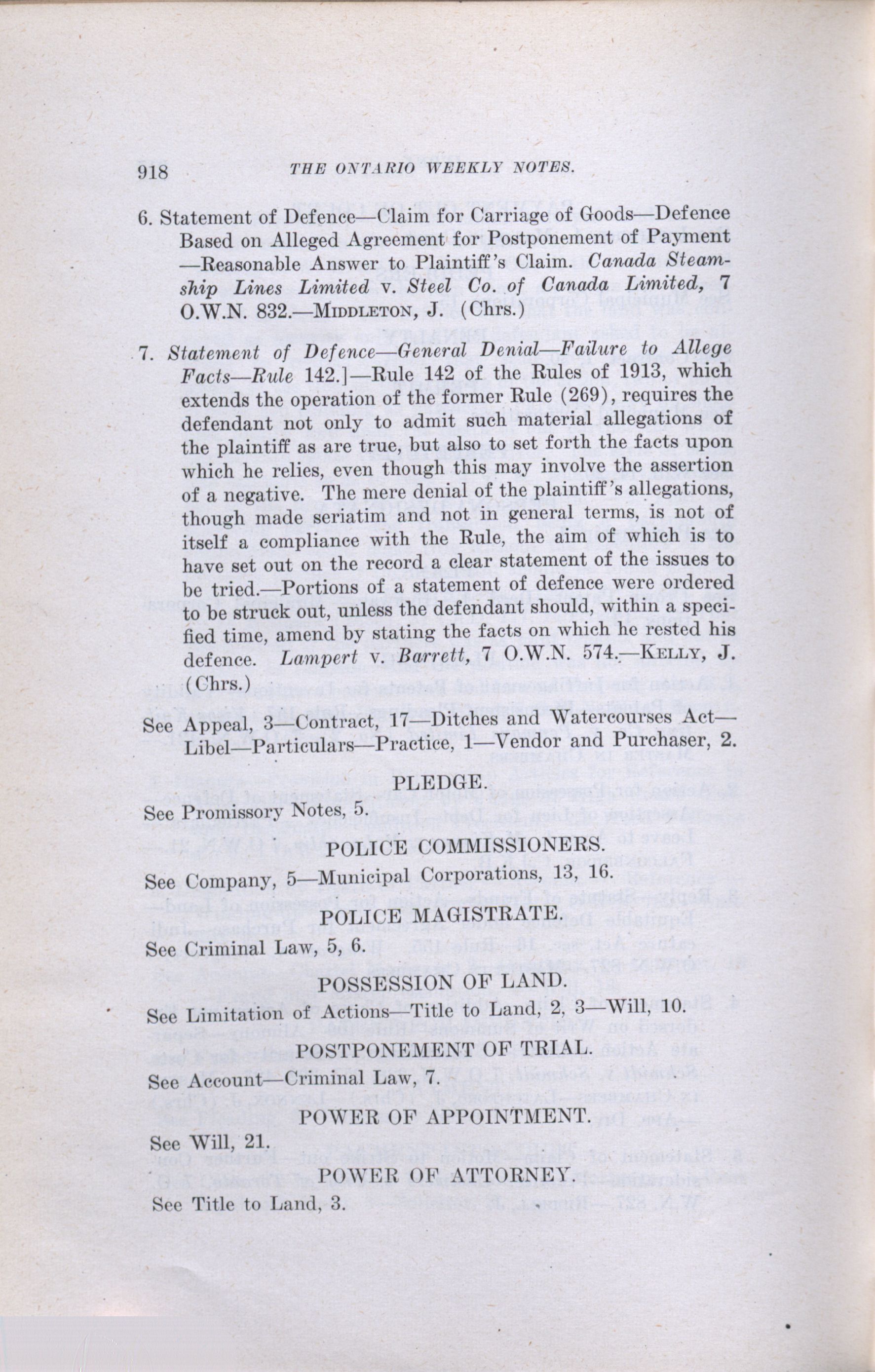 918 THE ONTARIO WEEKLY NOTES.

6. Statement of Defence—Claim for Carriage of Goods—Defence Based on Alleged Agreement for Postponement of Payment —Reasonable Answer to Plaintiff's Claim. Canada Steamship Lines Limited v. Steel Co. of Canada Limited, 7 O.W.N. 832.—MIDDLETON, J. (Chrs.)

7. Statement of Defence—General Denial—Failure to Allege Facts—Rule 142.]—Rule 142 of the Rules of 1913, which extends the operation of the former Rule (269), requires the defendant not only to admit such material allegations of the plaintiff as are true, but also to set forth the facts upon which he relies, even though this may involve the assertion of a negative. The mere denial of the plaintiff's allegations, though made seriatim and not in general terms, is not of itself a compliance with the Rule, the aim of which is to have set out on the record a clear statement of the issues to be tried.—Portions of a statement of defence were ordered to be struck out, unless the defendant should, within a specified time, amend by stating the facts on which he rested his defence. Lampert v. Barrett, 7 O.W.N. 574.—KELLY, J. (Chrs.)

See Appeal, 3—Contract, 17—Ditches and Watercourses Act—Libel—Particulars—Practice, 1—Vendor and Purchaser, 2.

PLEDGE.

See Promissory Notes, 5.

POLICE COMMISSIONERS.

See Company, 5—Municipal Corporations, 13, 16.

POLICE MAGISTRATE.

See Criminal Law, 5, 6.

POSSESSION OF LAND.

See Limitation of Actions—Title to Land, 2, 3—Will, 10.

POSTPONEMENT OF TRIAL.

See Account—Criminal Law, 7.

POWER OF APPOINTMENT.

See Will, 21.

POWER OF ATTORNEY.

See Title to Land, 3.